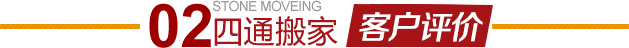 02 STONE MOVEING
四通搬家 客户评价